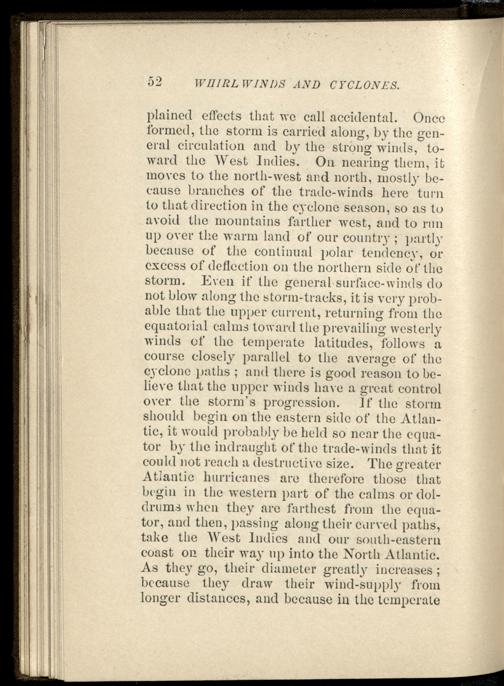 52 WHIRLWINDS AND CYCLONES.

plained effects that we call accidental. Once formed, the storm is carried along, by the general circulation and by the strong winds, toward the West Indies. On nearing them, it moves to the north-west and north, mostly because branches of the trade-winds here turn to that direction in the cyclone season, so as to avoid the mountains farther west, and to run up over the warm land of our country; partly because of the continual polar tendency, or excess of deflection on the northern side of the storm. Even if the general surface-winds do not blow along the storm-tracks, it is very probable that the upper current, returning from the equatorial calms toward the prevailing westerly winds of the temperate latitudes, follows a course closely parallel to the average of the cyclone paths; and there is good reason to believe that the upper winds have a great control over the storm's progression. If the storm should begin on the eastern side of the Atlantic, it would probably be held so near the equator by the indraught of the trade-winds that it could not reach a destructive size. The greater Atlantic hurricanes are therefore those that begin in the western part of the calms or doldrums when they are farthest from the equator, and then, passing along their curved paths, take the West Indies and our south-eastern coast on their way up into the North Atlantic. As they go, their diameter greatly increases; because they draw their wind-supply from longer distances, and because in the temperate